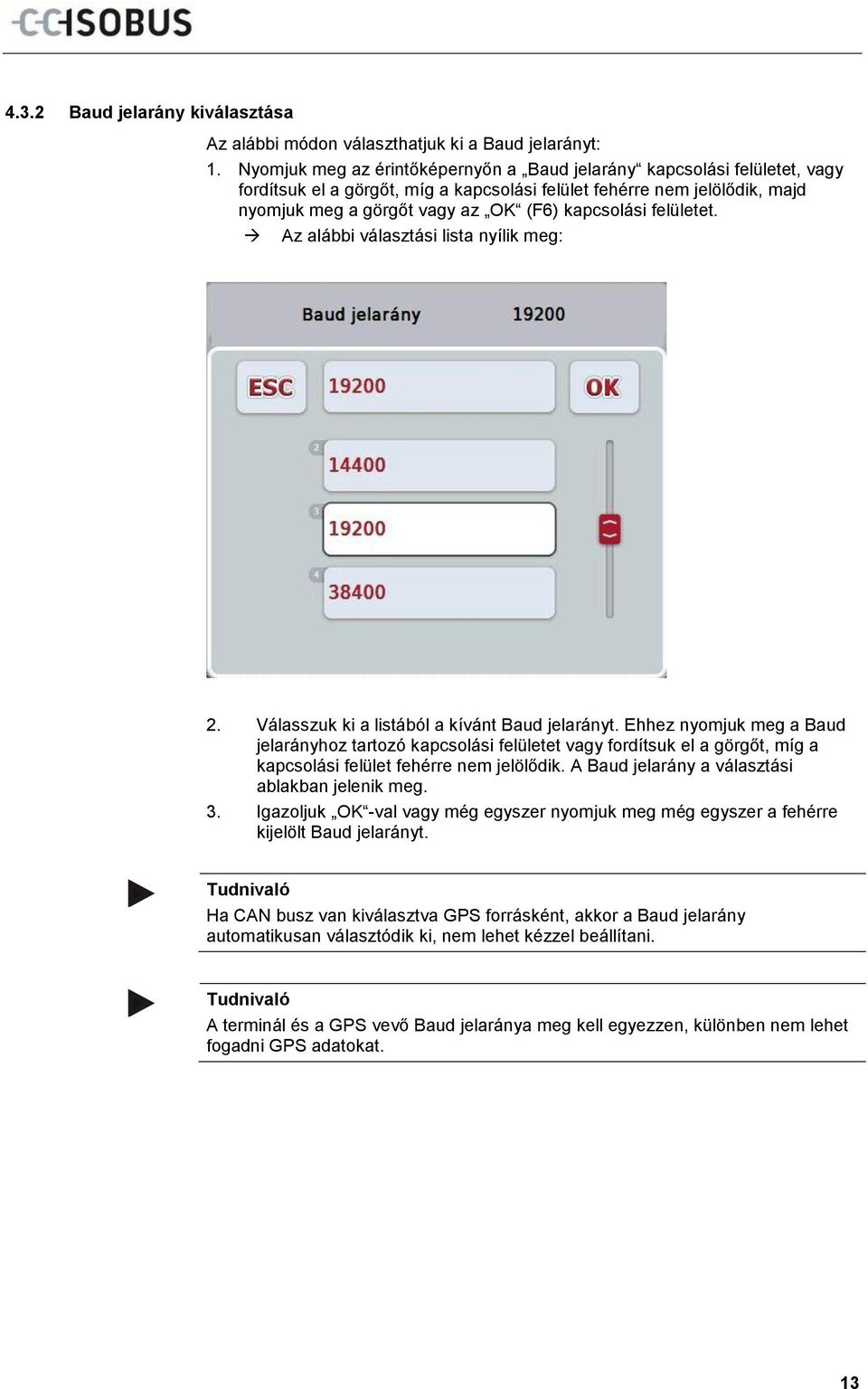 CCISOBUS

4.3.2 Baud jelarány kiválasztása

Az alábbi módon választhatjuk ki a Baud jelarányt:

1. Nyomjuk meg az érintőképernyőn a „Baud jelarány“ kapcsolási felületet, vagy fordítsuk el a görgőt, míg a kapcsolási felület fehérre nem jelölődik, majd nyomjuk meg a görgőt vagy az „OK“ (F6) kapcsolási felületet.

→ Az alábbi választási lista nyílik meg:

Baud jelarány 19200

ESC 19200 OK

2 14400

3 19200

4 38400

2. Válasszuk ki a listából a kívánt Baud jelarányt. Ehhez nyomjuk meg a Baud jelarányhoz tartozó kapcsolási felületet vagy fordítsuk el a görgőt, míg a kapcsolási felület fehérre nem jelölődik. A Baud jelarány a választási ablakban jelenik meg.

3. Igazoljuk „OK“-val vagy még egyszer nyomjuk meg még egyszer a fehérre kijelölt Baud jelarányt.

Tudnivaló
Ha CAN busz van kiválasztva GPS forrásként, akkor a Baud jelarány automatikusan választódik ki, nem lehet kézzel beállítani.

Tudnivaló
A terminál és a GPS vevő Baud jelaránya meg kell egyezzen, különben nem lehet fogadni GPS adatokat.

13